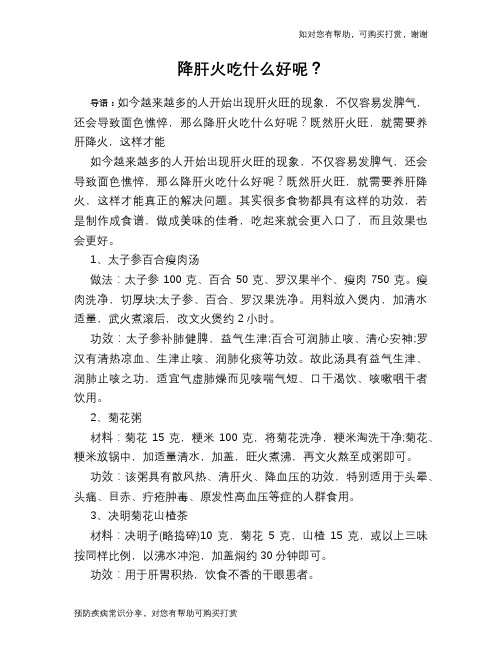 如对您有帮助，可购买打赏，谢谢

降肝火吃什么好呢？

导语：如今越来越多的人开始出现肝火旺的现象，不仅容易发脾气，还会导致面色憔悴，那么降肝火吃什么好呢？既然肝火旺，就需要养肝降火，这样才能

如今越来越多的人开始出现肝火旺的现象，不仅容易发脾气，还会导致面色憔悴，那么降肝火吃什么好呢？既然肝火旺，就需要养肝降火，这样才能真正的解决问题。其实很多食物都具有这样的功效，若是制作成食谱，做成美味的佳肴，吃起来就会更入口了，而且效果也会更好。

1、太子参百合瘦肉汤

做法：太子参 100 克、百合 50 克、罗汉果半个、瘦肉 750 克。瘦肉洗净，切厚块;太子参、百合、罗汉果洗净。用料放入煲内，加清水适量，武火煮滚后，改文火煲约 2 小时。

功效：太子参补肺健脾，益气生津;百合可润肺止咳、清心安神;罗汉有清热凉血、生津止咳、润肺化痰等功效。故此汤具有益气生津、润肺止咳之功，适宜气虚肺燥而见咳喘气短、口干渴饮、咳嗽咽干者饮用。

2、菊花粥

材料：菊花 15 克，粳米 100 克，将菊花洗净，粳米淘洗干净;菊花、粳米放锅中，加适量清水，加盖，旺火煮沸，再文火熬至成粥即可。

功效：该粥具有散风热、清肝火、降血压的功效，特别适用于头晕、头痛、目赤、疔疮肿毒、原发性高血压等症的人群食用。

3、决明菊花山楂茶

材料：决明子(略捣碎)10 克，菊花 5 克，山楂 15 克，或以上三味按同样比例，以沸水冲泡，加盖焖约 30 分钟即可。

功效：用于肝胃积热，饮食不香的干眼患者。

预防疾病常识分享，对您有帮助可购买打赏